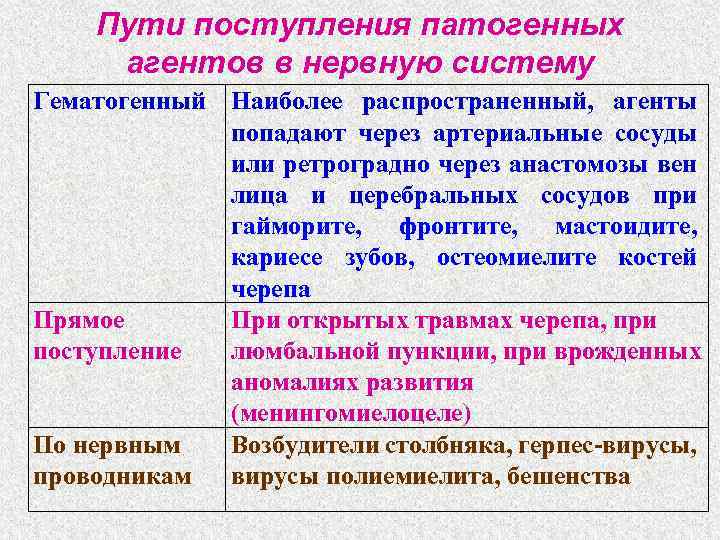 Пути поступления патогенных агентов в нервную систему

| Гематогенный | Наиболее распространенный, агенты попадают через артериальные сосуды или ретроградно через анастомозы вен лица и церебральных сосудов при гайморите, фронтите, мастоидите, кариесе зубов, остеомиелите костей черепа |
|---|---|
| Прямое поступление | При открытых травмах черепа, при люмбальной пункции, при врожденных аномалиях развития (менингомиелоцеле) |
| По нервным проводникам | Возбудители столбняка, герпес-вирусы, вирусы полиемиелита, бешенства |